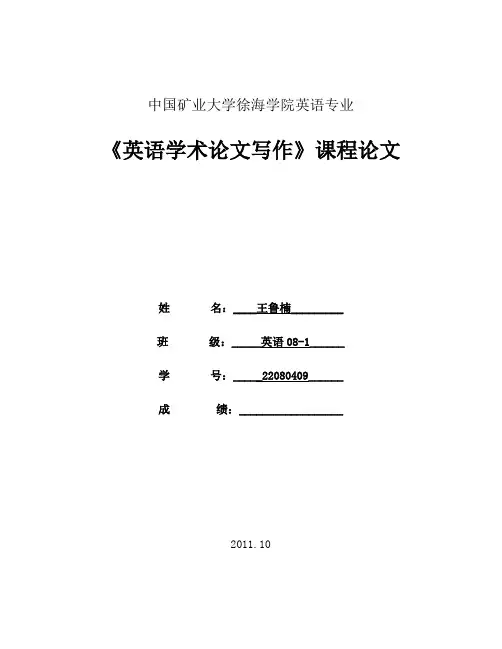 中国矿业大学徐海学院英语专业

《英语学术论文写作》课程论文

姓　　名：王鲁楠

班　　级：英语 08-1

学　　号：22080409

成　　绩：

2011.10